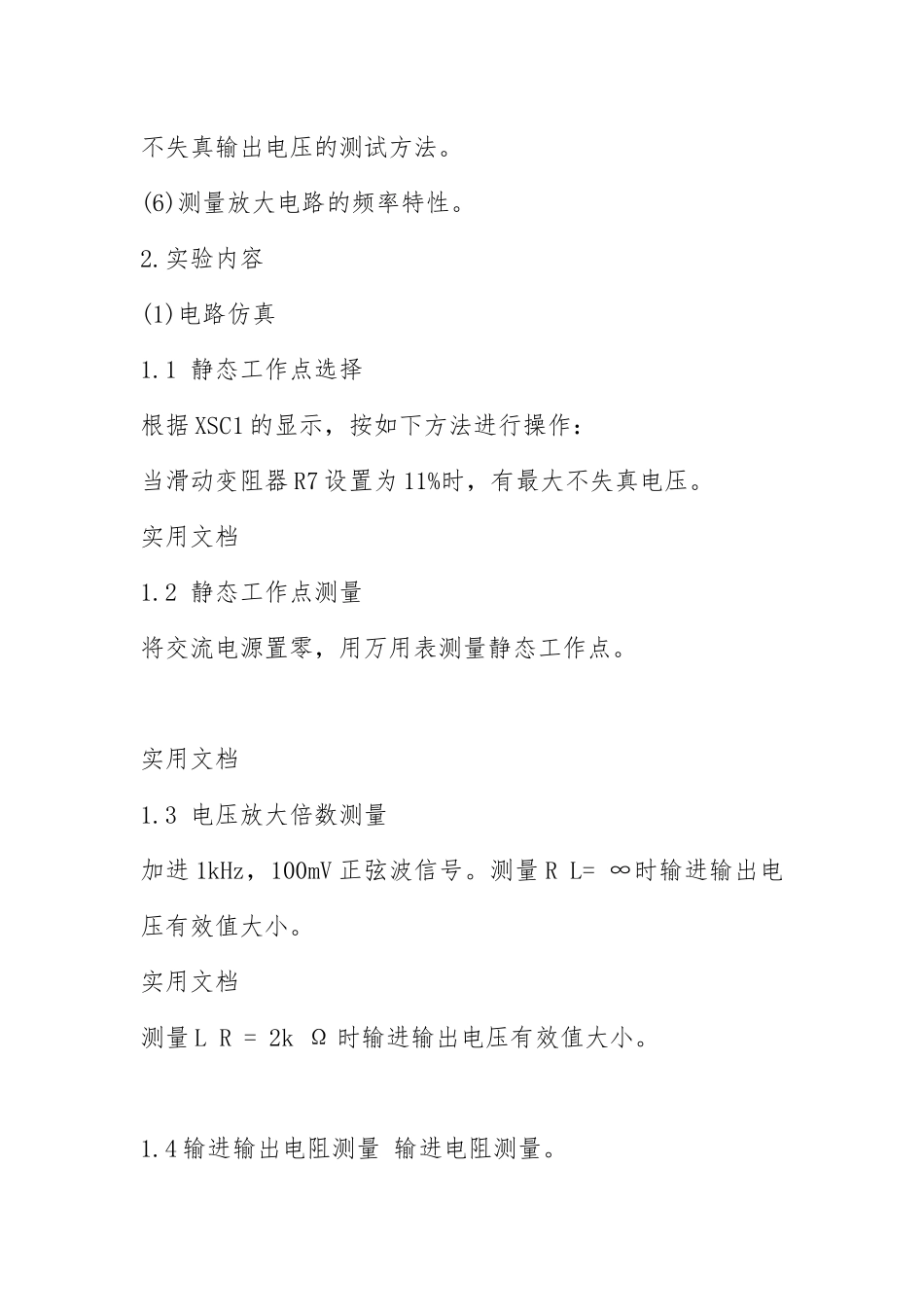 不失真输出电压的测试方法。

(6)测量放大电路的频率特性。

2.实验内容

(1)电路仿真

1.1 静态工作点选择

根据XSC1的显示，按如下方法进行操作：

当滑动变阻器R7设置为11%时，有最大不失真电压。

实用文档

1.2 静态工作点测量

将交流电源置零，用万用表测量静态工作点。

实用文档

1.3 电压放大倍数测量

加进1kHz，100mV正弦波信号。测量R L= ∞时输进输出电压有效值大小。

实用文档

测量L R = 2k Ω 时输进输出电压有效值大小。

1.4输进输出电阻测量 输进电阻测量。